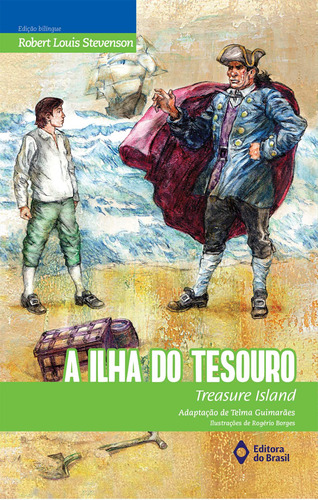 Edição bilíngue

Robert Louis Stevenson

A ILHA DO TESOURO

Treasure Island

Adaptação de Telma Guimarães

Ilustrações de Rogério Borges

Editora do Brasil